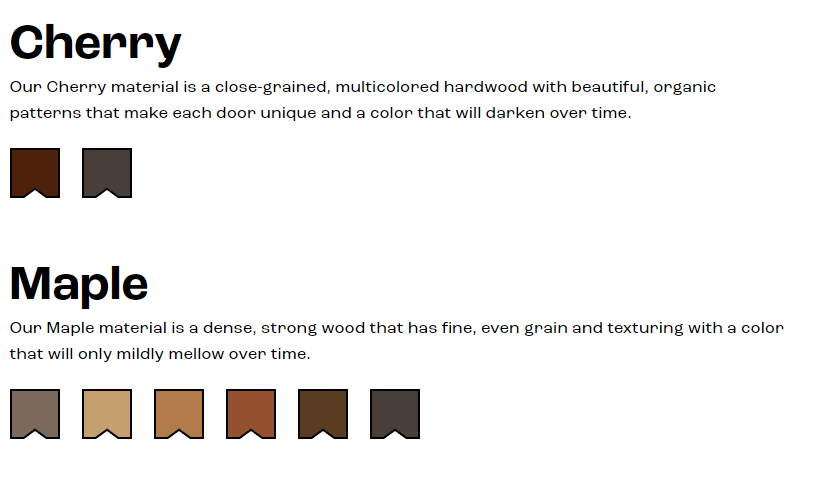 Cherry

Our Cherry material is a close-grained, multicolored hardwood with beautiful, organic patterns that make each door unique and a color that will darken over time.

Maple

Our Maple material is a dense, strong wood that has fine, even grain and texturing with a color that will only mildly mellow over time.